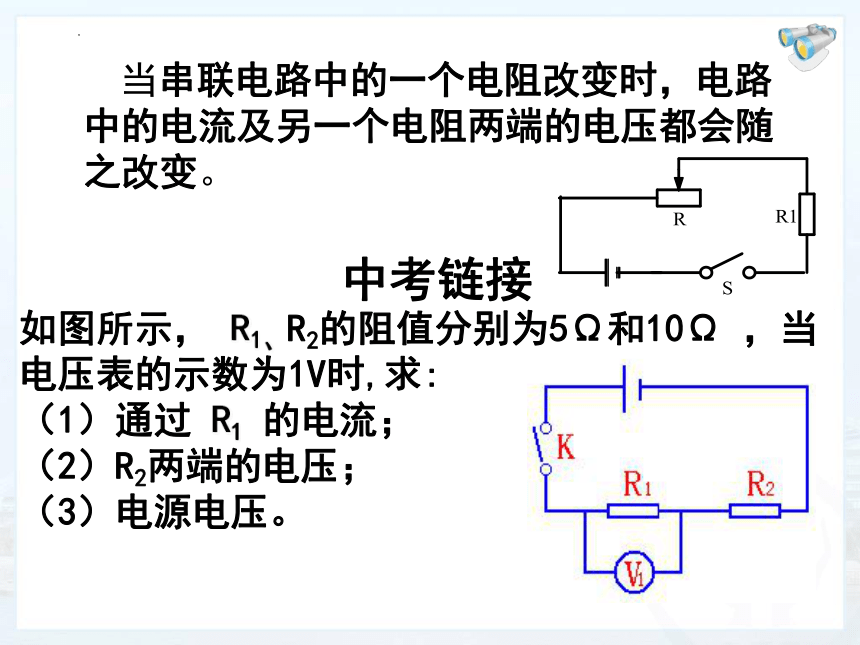 当串联电路中的一个电阻改变时，电路中的电流及另一个电阻两端的电压都会随之改变。

R

R1

S

中考链接

如图所示， $R_1$、$R_2$的阻值分别为5Ω和10Ω ，当电压表的示数为1V时,求:

（1）通过 $R_1$ 的电流；

（2）$R_2$两端的电压；

（3）电源电压。

K

$R_1$

$R_2$

$V_1$